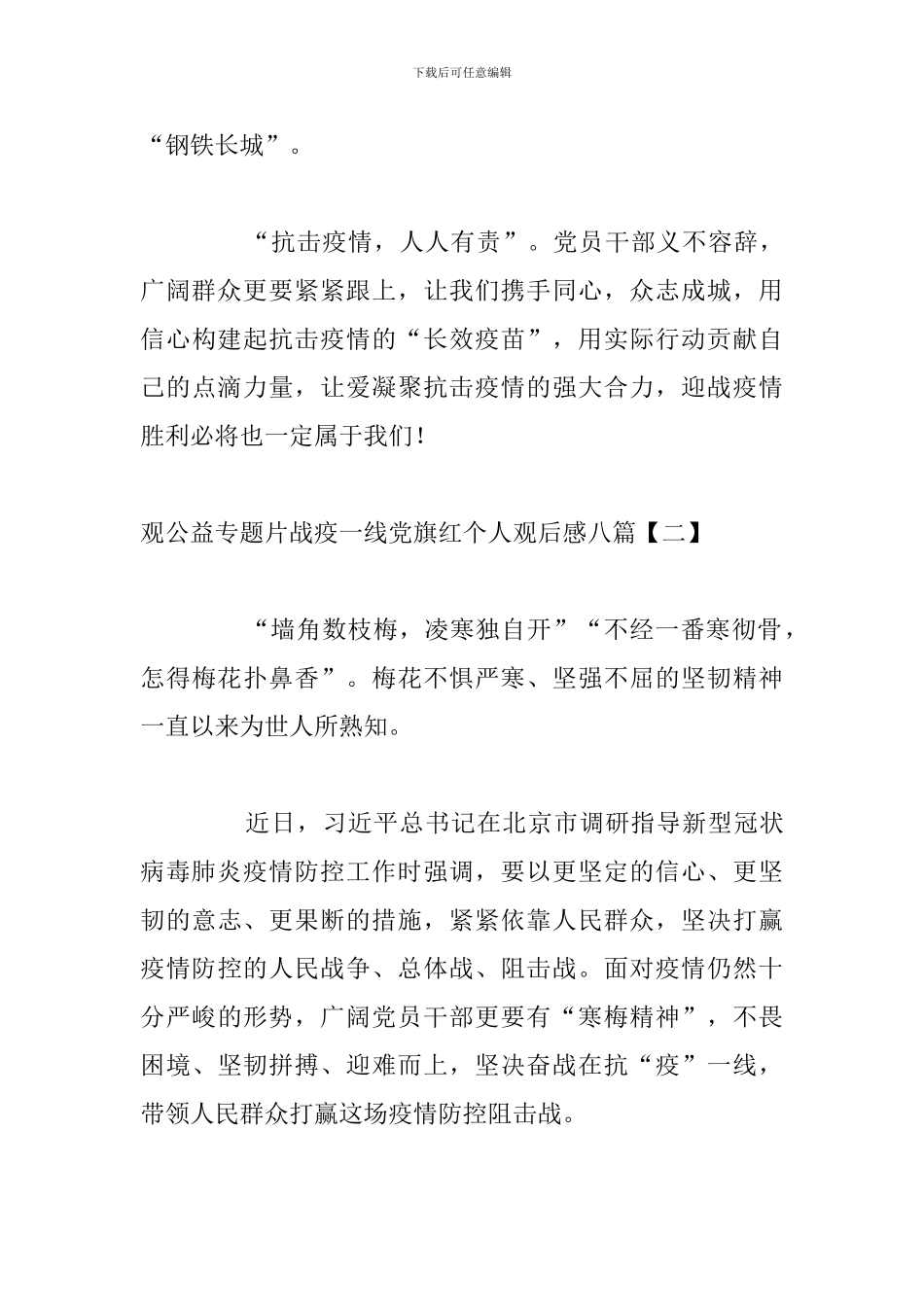 下载后可任意编辑

“钢铁长城”。

“抗击疫情，人人有责”。党员干部义不容辞，广阔群众更要紧紧跟上，让我们携手同心，众志成城，用信心构建起抗击疫情的“长效疫苗”，用实际行动贡献自己的点滴力量，让爱凝聚抗击疫情的强大合力，迎战疫情胜利必将也一定属于我们！

观公益专题片战疫一线党旗红个人观后感八篇【二】

“墙角数枝梅，凌寒独自开”“不经一番寒彻骨，怎得梅花扑鼻香”。梅花不惧严寒、坚强不屈的坚韧精神一直以来为世人所熟知。

近日，习近平总书记在北京市调研指导新型冠状病毒肺炎疫情防控工作时强调，要以更坚定的信心、更坚韧的意志、更果断的措施，紧紧依靠人民群众，坚决打赢疫情防控的人民战争、总体战、阻击战。面对疫情仍然十分严峻的形势，广阔党员干部更要有“寒梅精神”，不畏困境、坚韧拼搏、迎难而上，坚决奋战在抗“疫”一线，带领人民群众打赢这场疫情防控阻击战。